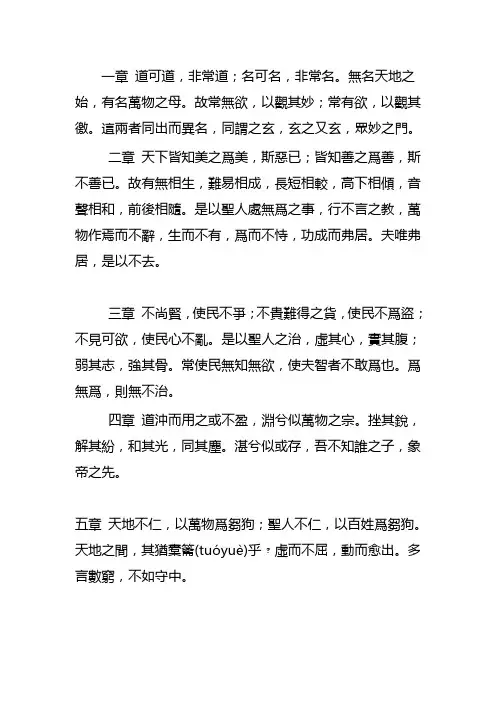 一章 道可道，非常道；名可名，非常名。無名天地之始，有名萬物之母。故常無欲，以觀其妙；常有欲，以觀其徼。這兩者同出而異名，同謂之玄，玄之又玄，眾妙之門。

二章 天下皆知美之爲美，斯惡已；皆知善之爲善，斯不善已。故有無相生，難易相成，長短相較，高下相傾，音聲相和，前後相隨。是以聖人處無爲之事，行不言之教，萬物作焉而不辭，生而不有，爲而不恃，功成而弗居。夫唯弗居，是以不去。

三章 不尚賢，使民不爭；不貴難得之貨，使民不爲盜；不見可欲，使民心不亂。是以聖人之治，虛其心，實其腹；弱其志，強其骨。常使民無知無欲，使夫智者不敢爲也。爲無爲，則無不治。

四章 道沖而用之或不盈，淵兮似萬物之宗。挫其銳，解其紛，和其光，同其塵。湛兮似或存，吾不知誰之子，象帝之先。

五章 天地不仁，以萬物爲芻狗；聖人不仁，以百姓爲芻狗。天地之間，其猶橐籥(tuóyuè)乎，虛而不屈，動而愈出。多言數窮，不如守中。